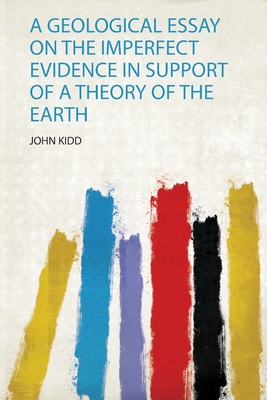 A GEOLOGICAL ESSAY ON THE IMPERFECT EVIDENCE IN SUPPORT OF A THEORY OF THE EARTH

JOHN KIDD